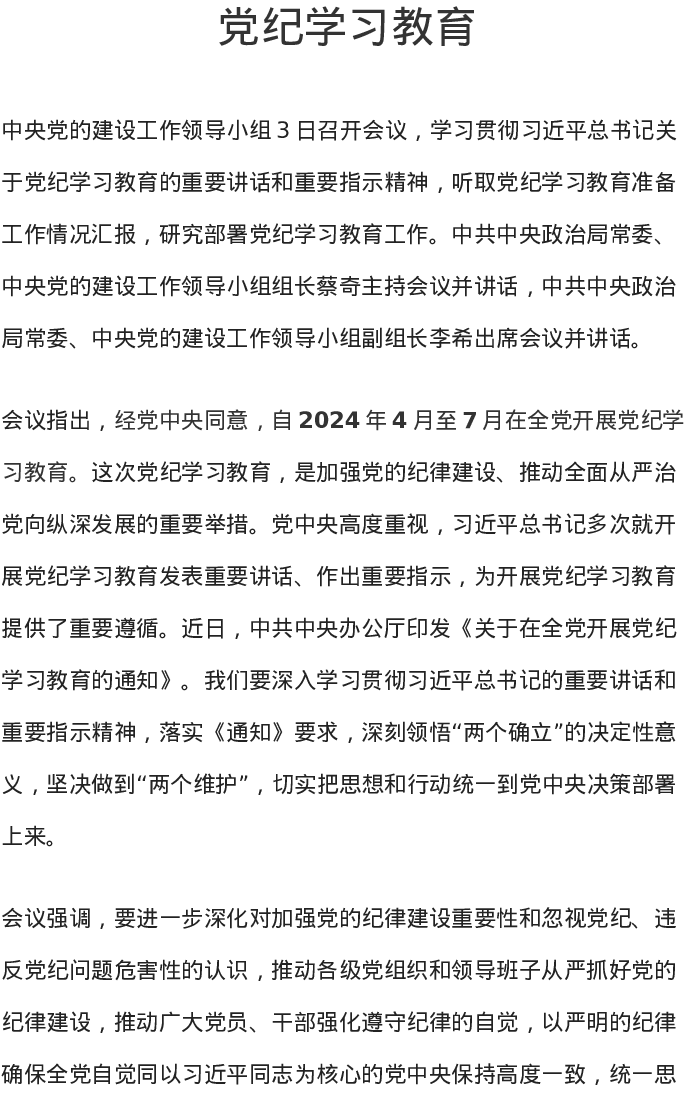 党纪学习教育

中央党的建设工作领导小组 3 日召开会议，学习贯彻习近平总书记关于党纪学习教育的重要讲话和重要指示精神，听取党纪学习教育准备工作情况汇报，研究部署党纪学习教育工作。中共中央政治局常委、中央党的建设工作领导小组组长蔡奇主持会议并讲话，中共中央政治局常委、中央党的建设工作领导小组副组长李希出席会议并讲话。

会议指出，经党中央同意，自 2024 年 4 月至 7 月在全党开展党纪学习教育。这次党纪学习教育，是加强党的纪律建设、推动全面从严治党向纵深发展的重要举措。党中央高度重视，习近平总书记多次就开展党纪学习教育发表重要讲话、作出重要指示，为开展党纪学习教育提供了重要遵循。近日，中共中央办公厅印发《关于在全党开展党纪学习教育的通知》。我们要深入学习贯彻习近平总书记的重要讲话和重要指示精神，落实《通知》要求，深刻领悟“两个确立”的决定性意义，坚决做到“两个维护”，切实把思想和行动统一到党中央决策部署上来。

会议强调，要进一步深化对加强党的纪律建设重要性和忽视党纪、违反党纪问题危害性的认识，推动各级党组织和领导班子从严抓好党的纪律建设，推动广大党员、干部强化遵守纪律的自觉，以严明的纪律确保全党自觉同以习近平同志为核心的党中央保持高度一致，统一思